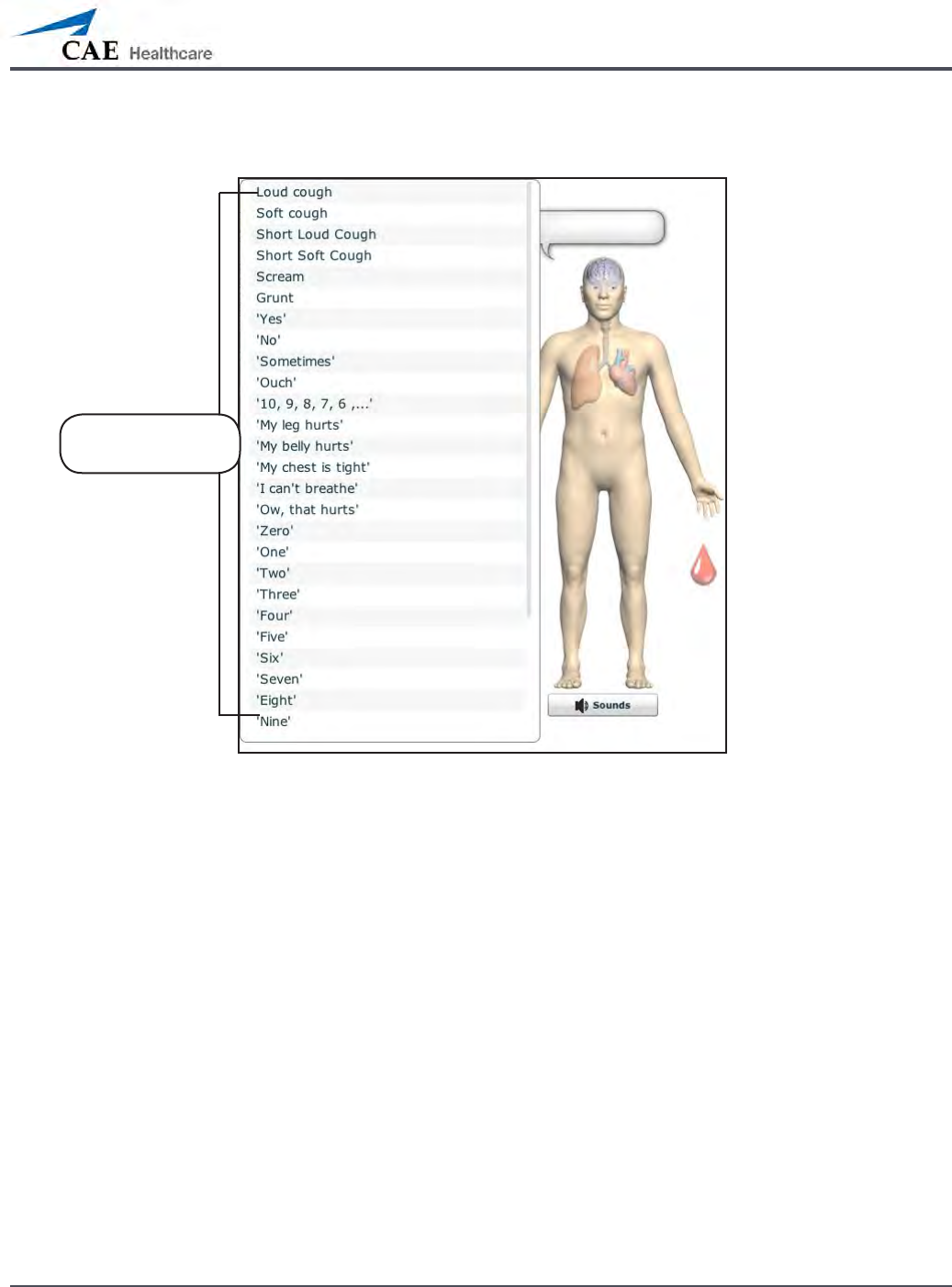 CAE Healthcare

Loud cough
Soft cough
Short Loud Cough
Short Soft Cough
Scream
Grunt
'Yes'
'No'
'Sometimes'
'Ouch'
'10, 9, 8, 7, 6 ,...'
'My leg hurts'
'My belly hurts'
'My chest is tight'
'I can't breathe'
'Ow, that hurts'
'Zero'
'One'
'Two'
'Three'
'Four'
'Five'
'Six'
'Seven'
'Eight'
'Nine'

Sounds